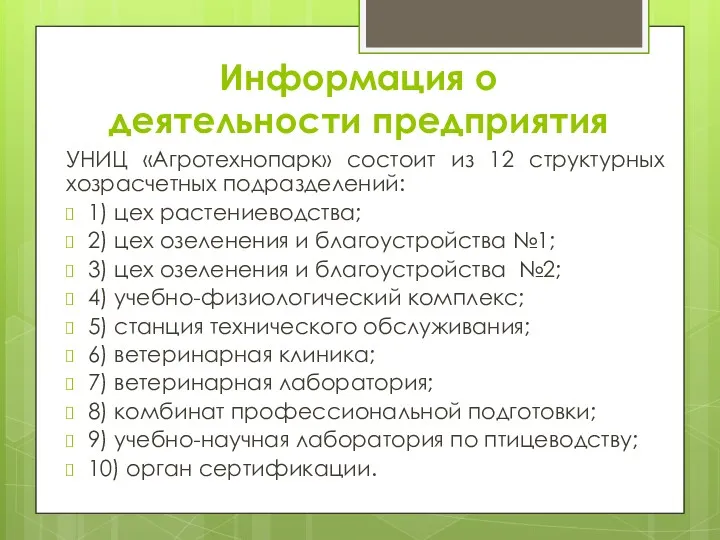 Информация о деятельности предприятия

УНИЦ «Агротехнопарк» состоит из 12 структурных хозрасчетных подразделений:

1) цех растениеводства;

2) цех озеленения и благоустройства №1;

3) цех озеленения и благоустройства №2;

4) учебно-физиологический комплекс;

5) станция технического обслуживания;

6) ветеринарная клиника;

7) ветеринарная лаборатория;

8) комбинат профессиональной подготовки;

9) учебно-научная лаборатория по птицеводству;

10) орган сертификации.